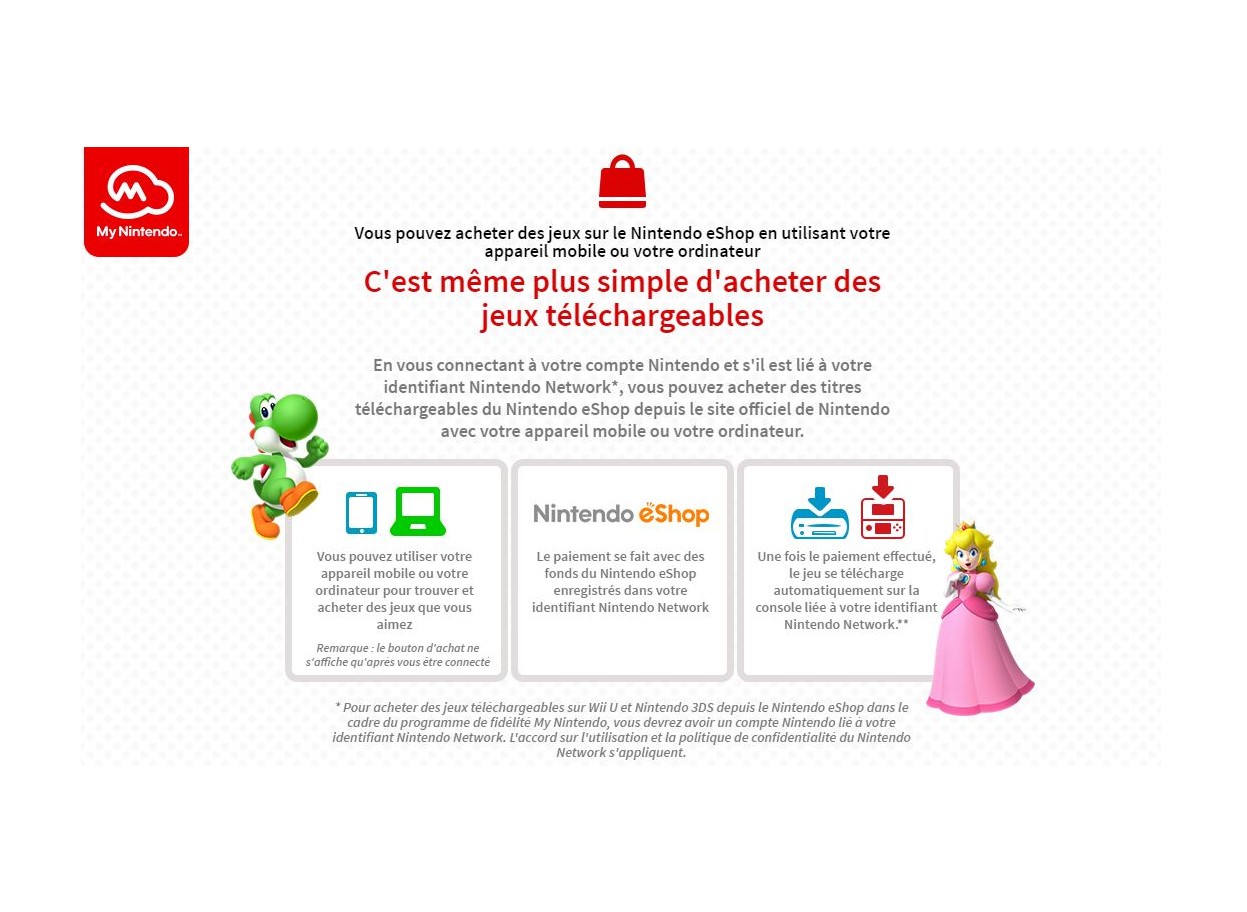 My Nintendo.

Vous pouvez acheter des jeux sur le Nintendo eShop en utilisant votre appareil mobile ou votre ordinateur

C'est même plus simple d'acheter des jeux téléchargeables

En vous connectant à votre compte Nintendo et s'il est lié à votre identifiant Nintendo Network*, vous pouvez acheter des titres téléchargeables du Nintendo eShop depuis le site officiel de Nintendo avec votre appareil mobile ou votre ordinateur.

Vous pouvez utiliser votre appareil mobile ou votre ordinateur pour trouver et acheter des jeux que vous aimez

Remarque : le bouton d'achat ne s'affiche qu'après vous être connecté

Nintendo eShop

Le paiement se fait avec des fonds du Nintendo eShop enregistrés dans votre identifiant Nintendo Network

Une fois le paiement effectué, le jeu se télécharge automatiquement sur la console liée à votre identifiant Nintendo Network.**

* Pour acheter des jeux téléchargeables sur Wii U et Nintendo 3DS depuis le Nintendo eShop dans le cadre du programme de fidélité My Nintendo, vous devrez avoir un compte Nintendo lié à votre identifiant Nintendo Network. L'accord sur l'utilisation et la politique de confidentialité du Nintendo Network s'appliquent.